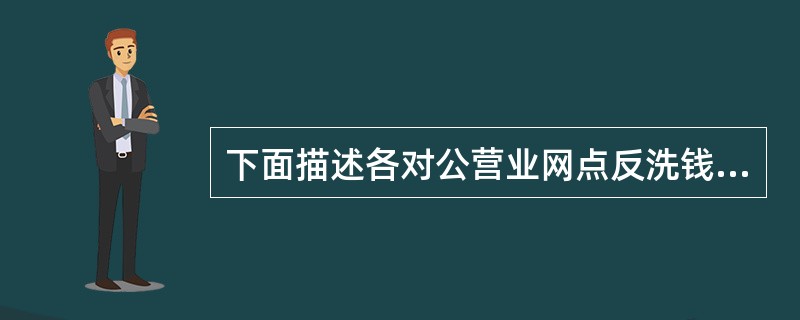 下面描述各对公营业网点反洗钱...